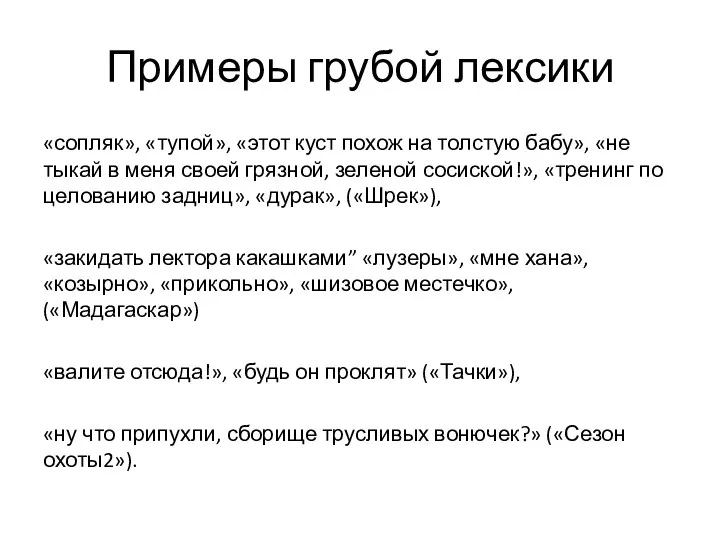 Примеры грубой лексики

«сопляк», «тупой», «этот куст похож на толстую бабу», «не тыкай в меня своей грязной, зеленой сосиской!», «тренинг по целованию задниц», «дурак», («Шрек»),

«закидать лектора какашками” «лузеры», «мне хана», «козырно», «прикольно», «шизовое местечко», («Мадагаскар»)

«валите отсюда!», «будь он проклят» («Тачки»),

«ну что припухли, сборище трусливых вонючек?» («Сезон охоты2»).